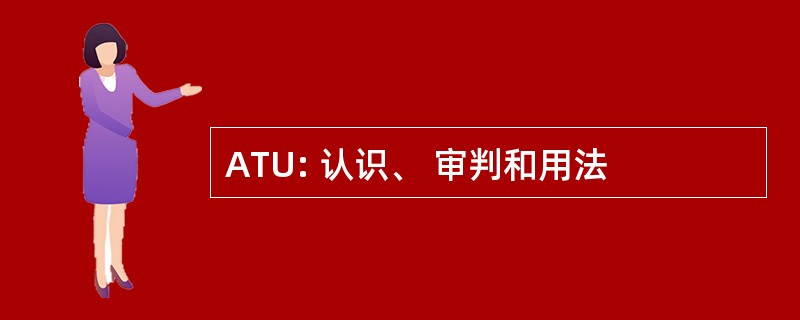 ATU: 认识、 审判和用法